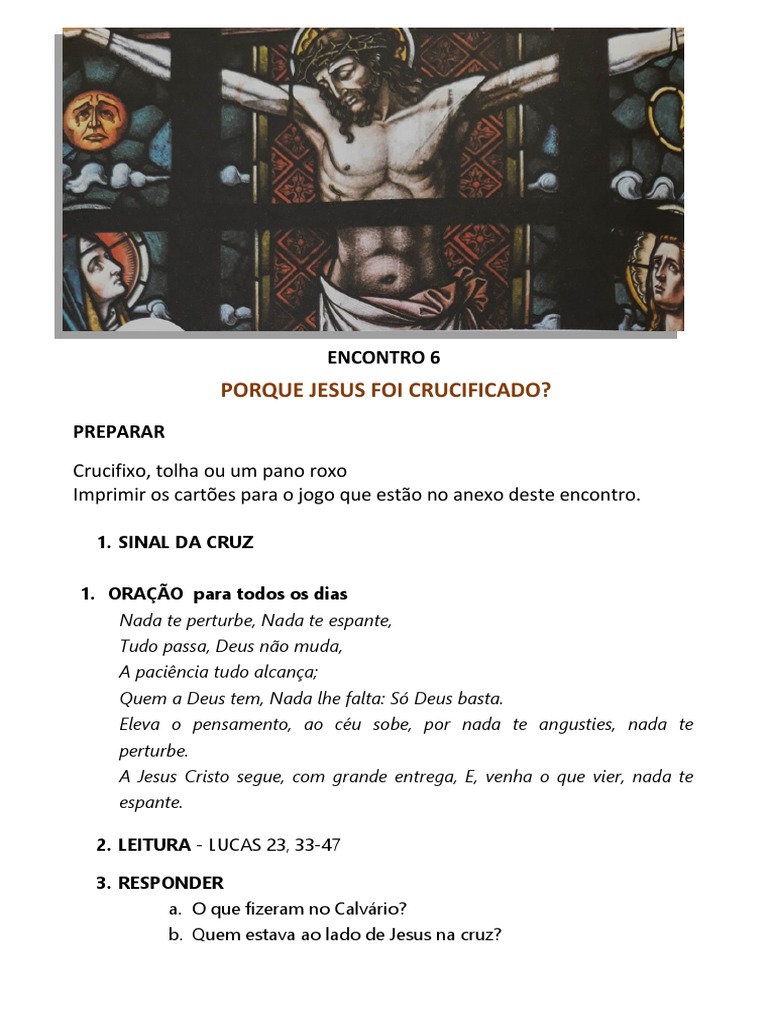 ENCONTRO 6

PORQUE JESUS FOI CRUCIFICADO?

PREPARAR

Crucifixo, tolha ou um pano roxo
Imprimir os cartões para o jogo que estão no anexo deste encontro.

1. SINAL DA CRUZ

1. ORAÇÃO para todos os dias
Nada te perturbe, Nada te espante,
Tudo passa, Deus não muda,
A paciência tudo alcança;
Quem a Deus tem, Nada lhe falta: Só Deus basta.
Eleva o pensamento, ao céu sobe, por nada te angusties, nada te perturbe.
A Jesus Cristo segue, com grande entrega, E, venha o que vier, nada te espante.

2. LEITURA - LUCAS 23, 33-47

3. RESPONDER
a. O que fizeram no Calvário?
b. Quem estava ao lado de Jesus na cruz?